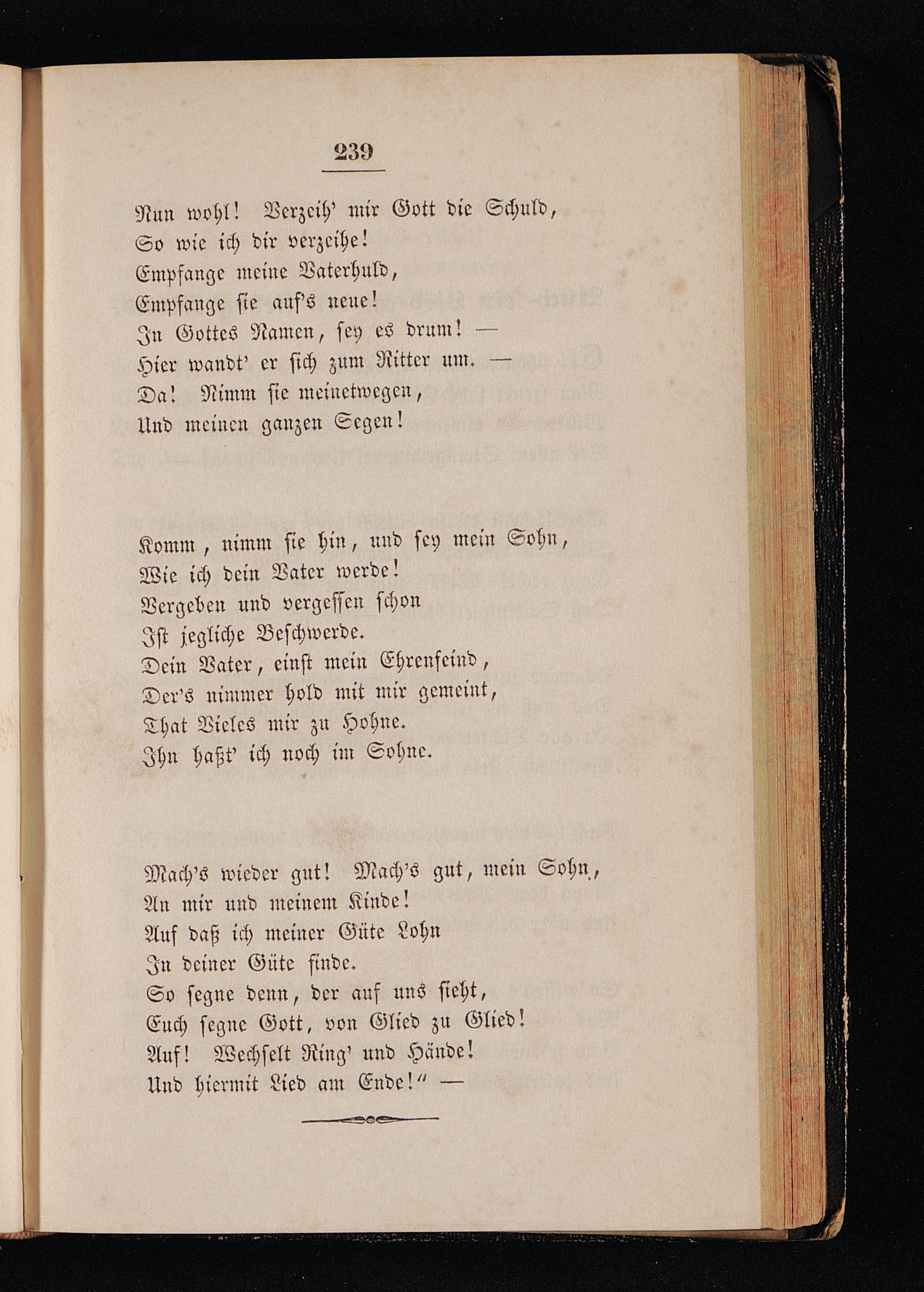 239

Nun wohl! Verzeih' mir Gott die Schuld,
So wie ich dir verzeihe!
Empfange meine Vaterhuld,
Empfange sie auf's neue!
In Gottes Namen, sey es drum! —
Hier wandt' er sich zum Ritter um. —
Da! Nimm sie meinetwegen,
Und meinen ganzen Segen!

Komm, nimm sie hin, und sey mein Sohn,
Wie ich dein Vater werde!
Vergeben und vergessen schon
Ist jegliche Beschwerde.
Dein Vater, einst mein Ehrenfeind,
Der's nimmer hold mit mir gemeint,
That Vieles mir zu Hohne.
Ihn haßt' ich noch im Sohne.

Mach's wieder gut! Mach's gut, mein Sohn,
An mir und meinem Kinde!
Auf daß ich meiner Güte Lohn
In deiner Güte finde.
So segne denn, der auf uns sieht,
Euch segne Gott, von Glied zu Glied!
Auf! Wechselt Ring' und Hände!
Und hiermit Lied am Ende!" —